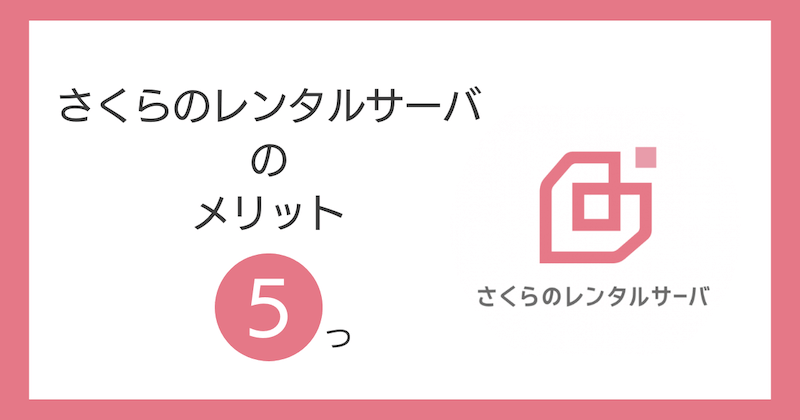 さくらのレンタルサーバ
の
メリット
5つ

さくらのレンタルサーバ